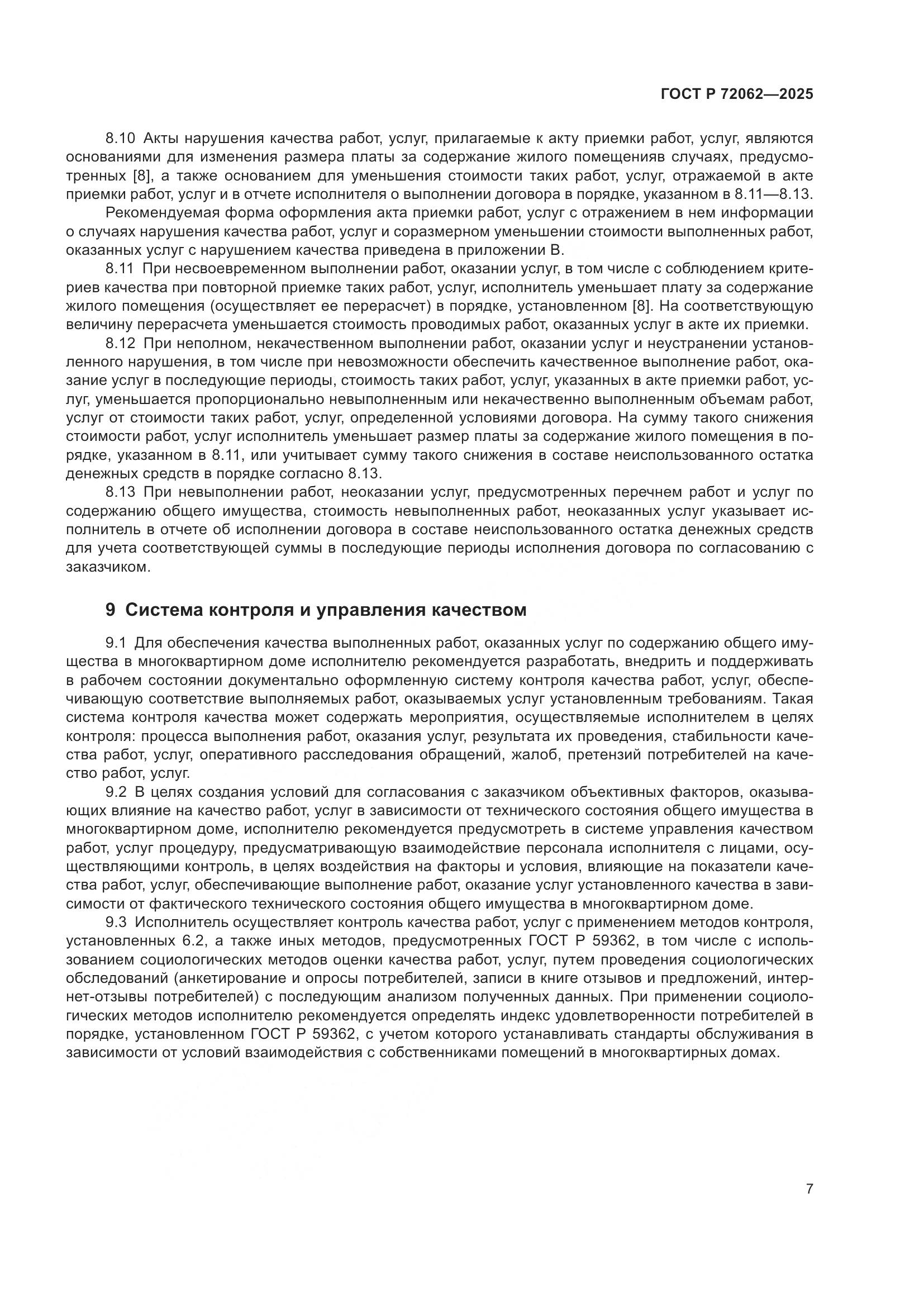 ГОСТ Р 72062—2025

8.10 Акты нарушения качества работ, услуг, прилагаемые к акту приемки работ, услуг, являются основаниями для изменения размера платы за содержание жилого помещенияв случаях, предусмотренных [8], а также основанием для уменьшения стоимости таких работ, услуг, отражаемой в акте приемки работ, услуг и в отчете исполнителя о выполнении договора в порядке, указанном в 8.11—8.13.

Рекомендуемая форма оформления акта приемки работ, услуг с отражением в нем информации о случаях нарушения качества работ, услуг и соразмерном уменьшении стоимости выполненных работ, оказанных услуг с нарушением качества приведена в приложении В.

8.11 При несвоевременном выполнении работ, оказании услуг, в том числе с соблюдением критериев качества при повторной приемке таких работ, услуг, исполнитель уменьшает плату за содержание жилого помещения (осуществляет ее перерасчет) в порядке, установленном [8]. На соответствующую величину перерасчета уменьшается стоимость проводимых работ, оказанных услуг в акте их приемки.

8.12 При неполном, некачественном выполнении работ, оказании услуг и неустранении установленного нарушения, в том числе при невозможности обеспечить качественное выполнение работ, оказание услуг в последующие периоды, стоимость таких работ, услуг, указанных в акте приемки работ, услуг, уменьшается пропорционально невыполненным или некачественно выполненным объемам работ, услуг от стоимости таких работ, услуг, определенной условиями договора. На сумму такого снижения стоимости работ, услуг исполнитель уменьшает размер платы за содержание жилого помещения в порядке, указанном в 8.11, или учитывает сумму такого снижения в составе неиспользованного остатка денежных средств в порядке согласно 8.13.

8.13 При невыполнении работ, неоказании услуг, предусмотренных перечнем работ и услуг по содержанию общего имущества, стоимость невыполненных работ, неоказанных услуг указывает исполнитель в отчете об исполнении договора в составе неиспользованного остатка денежных средств для учета соответствующей суммы в последующие периоды исполнения договора по согласованию с заказчиком.

9 Система контроля и управления качеством

9.1 Для обеспечения качества выполненных работ, оказанных услуг по содержанию общего имущества в многоквартирном доме исполнителю рекомендуется разработать, внедрить и поддерживать в рабочем состоянии документально оформленную систему контроля качества работ, услуг, обеспечивающую соответствие выполняемых работ, оказываемых услуг установленным требованиям. Такая система контроля качества может содержать мероприятия, осуществляемые исполнителем в целях контроля: процесса выполнения работ, оказания услуг, результата их проведения, стабильности качества работ, услуг, оперативного расследования обращений, жалоб, претензий потребителей на качество работ, услуг.

9.2 В целях создания условий для согласования с заказчиком объективных факторов, оказывающих влияние на качество работ, услуг в зависимости от технического состояния общего имущества в многоквартирном доме, исполнителю рекомендуется предусмотреть в системе управления качеством работ, услуг процедуру, предусматривающую взаимодействие персонала исполнителя с лицами, осуществляющими контроль, в целях воздействия на факторы и условия, влияющие на показатели качества работ, услуг, обеспечивающие выполнение работ, оказание услуг установленного качества в зависимости от фактического технического состояния общего имущества в многоквартирном доме.

9.3 Исполнитель осуществляет контроль качества работ, услуг с применением методов контроля, установленных 6.2, а также иных методов, предусмотренных ГОСТ Р 59362, в том числе с использованием социологических методов оценки качества работ, услуг, путем проведения социологических обследований (анкетирование и опросы потребителей, записи в книге отзывов и предложений, интернет-отзывы потребителей) с последующим анализом полученных данных. При применении социологических методов исполнителю рекомендуется определять индекс удовлетворенности потребителей в порядке, установленном ГОСТ Р 59362, с учетом которого устанавливать стандарты обслуживания в зависимости от условий взаимодействия с собственниками помещений в многоквартирных домах.

7